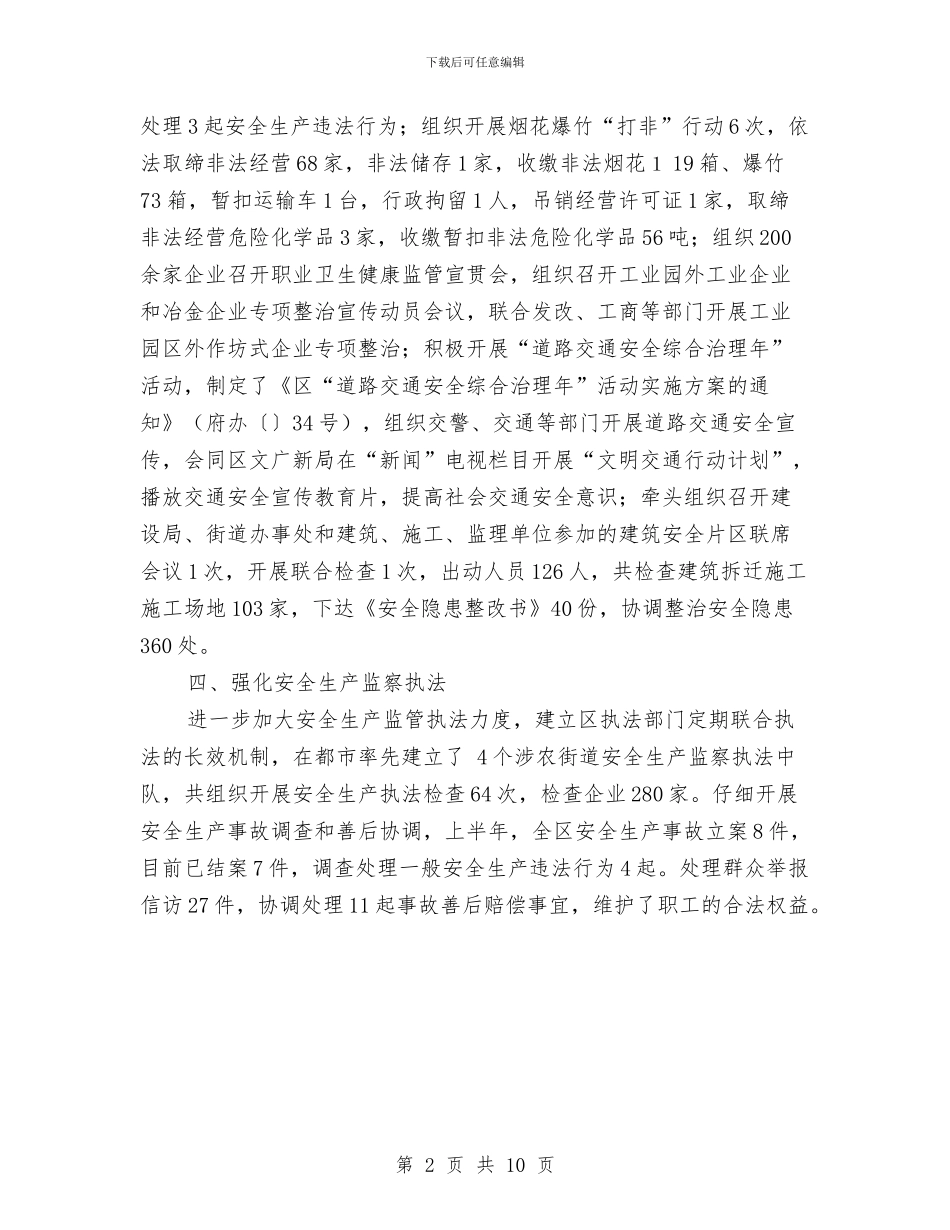 下载后可任意编辑

处理3起安全生产违法行为；组织开展烟花爆竹“打非”行动6次，依法取缔非法经营68家，非法储存1家，收缴非法烟花1 19箱、爆竹73箱，暂扣运输车1台，行政拘留1人，吊销经营许可证1家，取缔非法经营危险化学品3家，收缴暂扣非法危险化学品56吨；组织200余家企业召开职业卫生健康监管宣贯会，组织召开工业园外工业企业和冶金企业专项整治宣传动员会议，联合发改、工商等部门开展工业园区外作坊式企业专项整治；积极开展“道路交通安全综合治理年”活动，制定了《区“道路交通安全综合治理年”活动实施方案的通知》（府办〔〕34号），组织交警、交通等部门开展道路交通安全宣传，会同区文广新局在“新闻”电视栏目开展“文明交通行动计划”，播放交通安全宣传教育片，提高社会交通安全意识；牵头组织召开建设局、街道办事处和建筑、施工、监理单位参加的建筑安全片区联席会议1次，开展联合检查1次，出动人员126人，共检查建筑拆迁施工施工场地103家，下达《安全隐患整改书》40份，协调整治安全隐患360处。

四、强化安全生产监察执法

进一步加大安全生产监管执法力度，建立区执法部门定期联合执法的长效机制，在都市率先建立了 4个涉农街道安全生产监察执法中队，共组织开展安全生产执法检查64次，检查企业280家。仔细开展安全生产事故调查和善后协调，上半年，全区安全生产事故立案8件，目前已结案7件，调查处理一般安全生产违法行为4起。处理群众举报信访27件，协调处理11起事故善后赔偿事宜，维护了职工的合法权益。

第 2 页 共 10 页